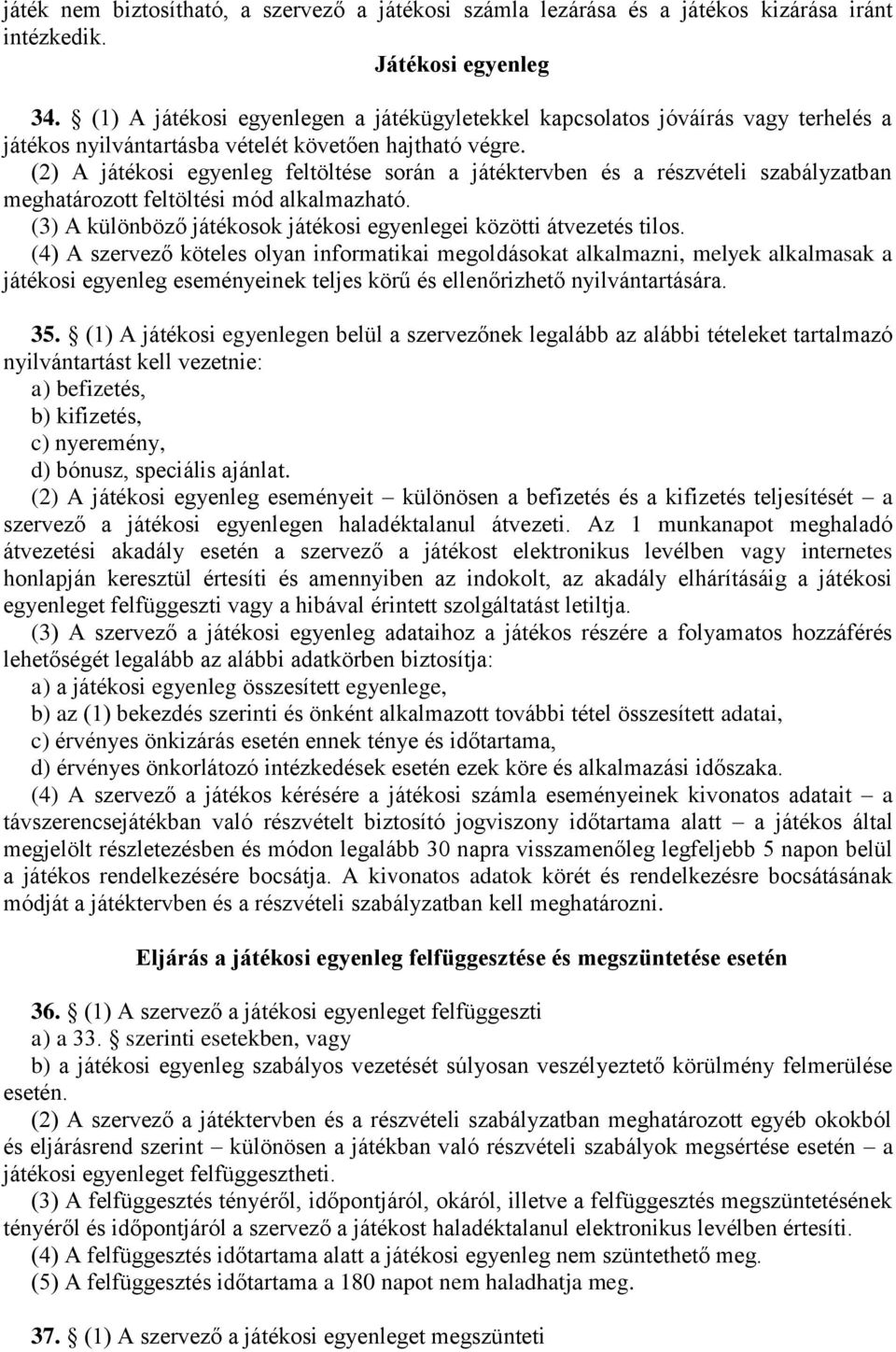 játék nem biztosítható, a szervező a játékosi számla lezárása és a játékos kizárása iránt intézkedik.

Játékosi egyenleg

34. § (1) A játékosi egyenlegen a játékügyletekkel kapcsolatos jóváírás vagy terhelés a játékos nyilvántartásba vételét követően hajtható végre.
(2) A játékosi egyenleg feltöltése során a játéktervben és a részvételi szabályzatban meghatározott feltöltési mód alkalmazható.
(3) A különböző játékosok játékosi egyenlegei közötti átvezetés tilos.
(4) A szervező köteles olyan informatikai megoldásokat alkalmazni, melyek alkalmasak a játékosi egyenleg eseményeinek teljes körű és ellenőrizhető nyilvántartására.

35. § (1) A játékosi egyenlegen belül a szervezőnek legalább az alábbi tételeket tartalmazó nyilvántartást kell vezetnie:
a) befizetés,
b) kifizetés,
c) nyeremény,
d) bónusz, speciális ajánlat.
(2) A játékosi egyenleg eseményeit – különösen a befizetés és a kifizetés teljesítését – a szervező a játékosi egyenlegen haladéktalanul átvezeti. Az 1 munkanapot meghaladó átvezetési akadály esetén a szervező a játékost elektronikus levélben vagy internetes honlapján keresztül értesíti és amennyiben az indokolt, az akadály elhárításáig a játékosi egyenleget felfüggeszti vagy a hibával érintett szolgáltatást letiltja.
(3) A szervező a játékosi egyenleg adataihoz a játékos részére a folyamatos hozzáférés lehetőségét legalább az alábbi adatkörben biztosítja:
a) a játékosi egyenleg összesített egyenlege,
b) az (1) bekezdés szerinti és önként alkalmazott további tétel összesített adatai,
c) érvényes önkizárás esetén ennek ténye és időtartama,
d) érvényes önkorlátozó intézkedések esetén ezek köre és alkalmazási időszaka.
(4) A szervező a játékos kérésére a játékosi számla eseményeinek kivonatos adatait – a távszerencsejátékban való részvételt biztosító jogviszony időtartama alatt – a játékos által megjelölt részletezésben és módon legalább 30 napra visszamenőleg legfeljebb 5 napon belül a játékos rendelkezésére bocsátja. A kivonatos adatok körét és rendelkezésre bocsátásának módját a játéktervben és a részvételi szabályzatban kell meghatározni.

Eljárás a játékosi egyenleg felfüggesztése és megszüntetése esetén

36. § (1) A szervező a játékosi egyenleget felfüggeszti
a) a 33. § szerinti esetekben, vagy
b) a játékosi egyenleg szabályos vezetését súlyosan veszélyeztető körülmény felmerülése esetén.
(2) A szervező a játéktervben és a részvételi szabályzatban meghatározott egyéb okokból és eljárásrend szerint – különösen a játékban való részvételi szabályok megsértése esetén – a játékosi egyenleget felfüggesztheti.
(3) A felfüggesztés tényéről, időpontjáról, okáról, illetve a felfüggesztés megszüntetésének tényéről és időpontjáról a szervező a játékost haladéktalanul elektronikus levélben értesíti.
(4) A felfüggesztés időtartama alatt a játékosi egyenleg nem szüntethető meg.
(5) A felfüggesztés időtartama a 180 napot nem haladhatja meg.

37. § (1) A szervező a játékosi egyenleget megszünteti